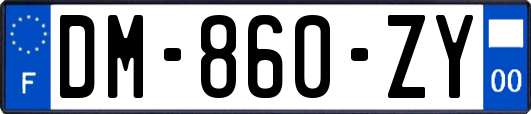 F
DM-860-ZY
00